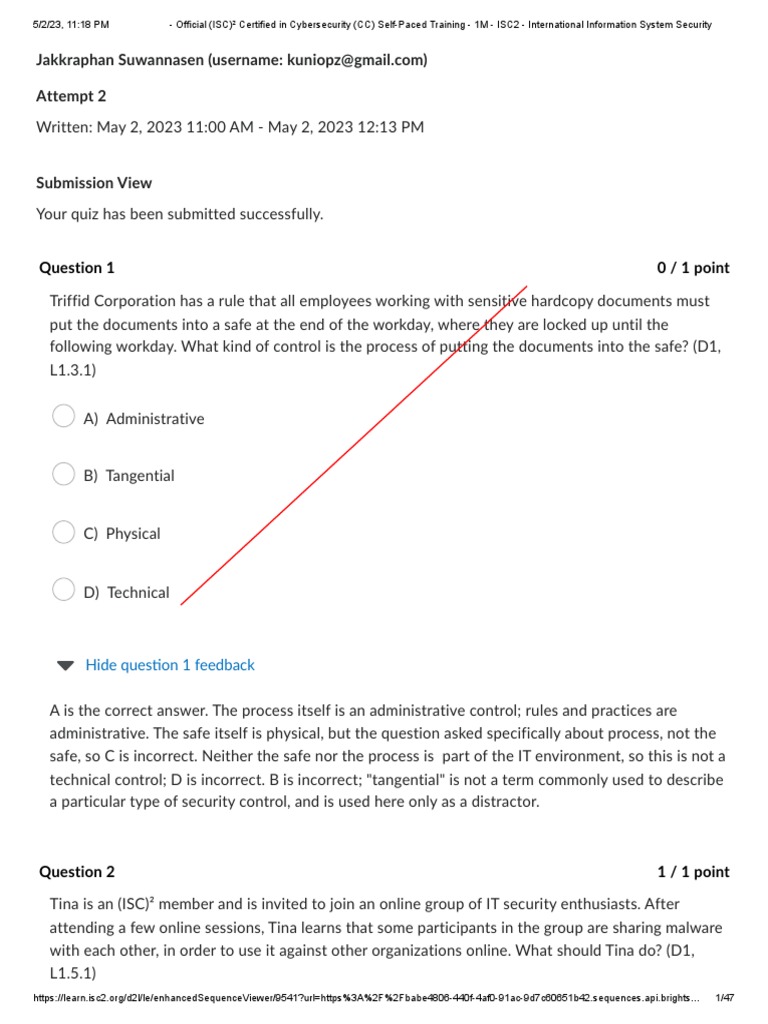 5/2/23, 11:18 PM - Official (ISC)² Certified in Cybersecurity (CC) Self-Paced Training - 1M - ISC2 - International Information System Security

Jakkraphan Suwannasen (username: kuniopz@gmail.com)

Attempt 2

Written: May 2, 2023 11:00 AM - May 2, 2023 12:13 PM

Submission View

Your quiz has been submitted successfully.

Question 1

0 / 1 point

Triffid Corporation has a rule that all employees working with sensitive hardcopy documents must put the documents into a safe at the end of the workday, where they are locked up until the following workday. What kind of control is the process of putting the documents into the safe? (D1, L1.3.1)

A) Administrative

B) Tangential

C) Physical

D) Technical

Hide question 1 feedback

A is the correct answer. The process itself is an administrative control; rules and practices are administrative. The safe itself is physical, but the question asked specifically about process, not the safe, so C is incorrect. Neither the safe nor the process is part of the IT environment, so this is not a technical control; D is incorrect. B is incorrect; "tangential" is not a term commonly used to describe a particular type of security control, and is used here only as a distractor.

Question 2

1 / 1 point

Tina is an (ISC)² member and is invited to join an online group of IT security enthusiasts. After attending a few online sessions, Tina learns that some participants in the group are sharing malware with each other, in order to use it against other organizations online. What should Tina do? (D1, L1.5.1)

https://learn.isc2.org/d2l/le/enhancedSequenceViewer/9541?url=https%3A%2F%2Fbabe4806-440f-4af0-91ac-9d7c60651b42.sequences.api.brights... 1/47